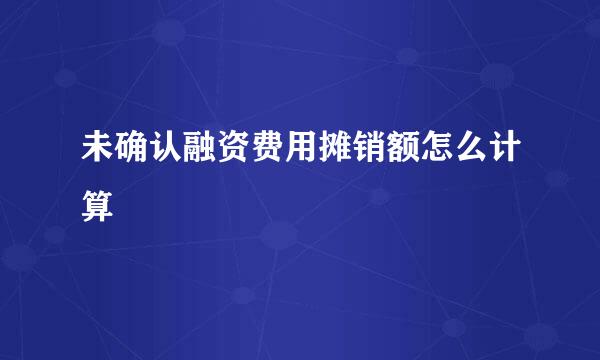 未确认融资费用摊销额怎么计算